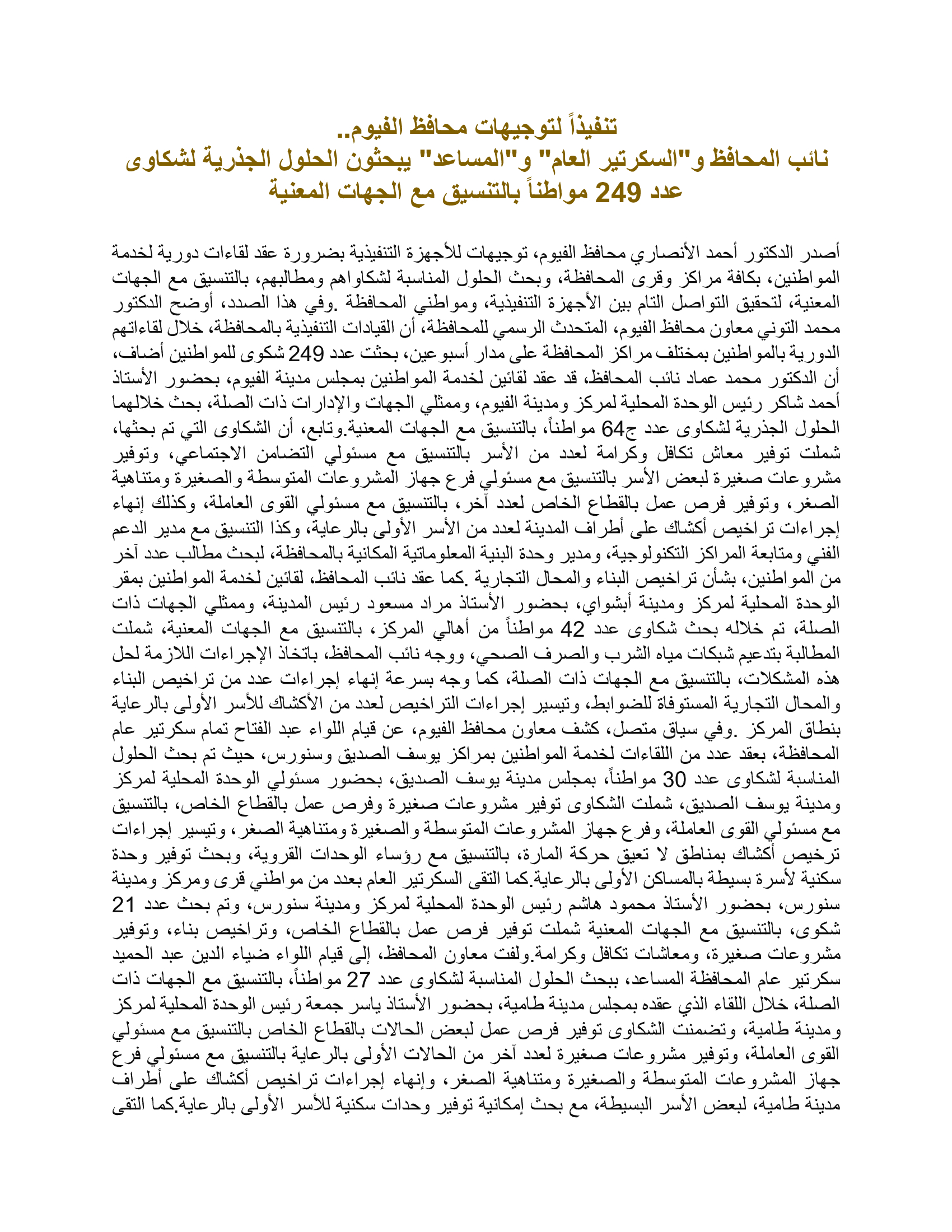 تنفيذاً لتوجيهات محافظ الفيوم..
نائب المحافظ و"السكرتير العام" و"المساعد" يبحثون الحلول الجذرية لشكاوى عدد 249 مواطناً بالتنسيق مع الجهات المعنية

أصدر الدكتور أحمد الأنصاري محافظ الفيوم، توجيهات للأجهزة التنفيذية بضرورة عقد لقاءات دورية لخدمة المواطنين، بكافة مراكز وقرى المحافظة، وبحث الحلول المناسبة لشكاواهم ومطالبهم، بالتنسيق مع الجهات المعنية، لتحقيق التواصل التام بين الأجهزة التنفيذية، ومواطني المحافظة .وفي هذا الصدد، أوضح الدكتور محمد التوني معاون محافظ الفيوم، المتحدث الرسمي للمحافظة، أن القيادات التنفيذية بالمحافظة، خلال لقاءاتهم الدورية بالمواطنين بمختلف مراكز المحافظة على مدار أسبوعين، بحثت عدد 249 شكوى للمواطنين أضاف، أن الدكتور محمد عماد نائب المحافظ، قد عقد لقائين لخدمة المواطنين بمجلس مدينة الفيوم، بحضور الأستاذ أحمد شاكر رئيس الوحدة المحلية لمركز ومدينة الفيوم، وممثلي الجهات والإدارات ذات الصلة، بحث خلالهما الحلول الجذرية لشكاوى عدد ج64 مواطناً، بالتنسيق مع الجهات المعنية.وتابع، أن الشكاوى التي تم بحثها، شملت توفير معاش تكافل وكرامة لعدد من الأسر بالتنسيق مع مسئولي التضامن الاجتماعي، وتوفير مشروعات صغيرة لبعض الأسر بالتنسيق مع مسئولي فرع جهاز المشروعات المتوسطة والصغيرة ومتناهية الصغر، وتوفير فرص عمل بالقطاع الخاص لعدد آخر، بالتنسيق مع مسئولي القوى العاملة، وكذلك إنهاء إجراءات تراخيص أكشاك على أطراف المدينة لعدد من الأسر الأولى بالرعاية، وكذا التنسيق مع مدير الدعم الفني ومتابعة المراكز التكنولوجية، ومدير وحدة البنية المعلوماتية المكانية بالمحافظة، لبحث مطالب عدد آخر من المواطنين، بشأن تراخيص البناء والمحال التجارية .كما عقد نائب المحافظ، لقائين لخدمة المواطنين بمقر الوحدة المحلية لمركز ومدينة أبشواي، بحضور الأستاذ مراد مسعود رئيس المدينة، وممثلي الجهات ذات الصلة، تم خلاله بحث شكاوى عدد 42 مواطناً من أهالي المركز، بالتنسيق مع الجهات المعنية، شملت المطالبة بتدعيم شبكات مياه الشرب والصرف الصحي، ووجه نائب المحافظ، باتخاذ الإجراءات اللازمة لحل هذه المشكلات، بالتنسيق مع الجهات ذات الصلة، كما وجه بسرعة إنهاء إجراءات عدد من تراخيص البناء والمحال التجارية المستوفاة للضوابط، وتيسير إجراءات التراخيص لعدد من الأكشاك للأسر الأولى بالرعاية بنطاق المركز .وفي سياق متصل، كشف معاون محافظ الفيوم، عن قيام اللواء عبد الفتاح تمام سكرتير عام المحافظة، بعقد عدد من اللقاءات لخدمة المواطنين بمراكز يوسف الصديق وسنورس، حيث تم بحث الحلول المناسبة لشكاوى عدد 30 مواطناً، بمجلس مدينة يوسف الصديق، بحضور مسئولي الوحدة المحلية لمركز ومدينة يوسف الصديق، شملت الشكاوى توفير مشروعات صغيرة وفرص عمل بالقطاع الخاص، بالتنسيق مع مسئولي القوى العاملة، وفرع جهاز المشروعات المتوسطة والصغيرة ومتناهية الصغر، وتيسير إجراءات ترخيص أكشاك بمناطق لا تعيق حركة المارة، بالتنسيق مع رؤساء الوحدات القروية، وبحث توفير وحدة سكنية لأسرة بسيطة بالمساكن الأولى بالرعاية.كما التقى السكرتير العام بعدد من مواطني قرى ومركز ومدينة سنورس، بحضور الأستاذ محمود هاشم رئيس الوحدة المحلية لمركز ومدينة سنورس، وتم بحث عدد 21 شكوى، بالتنسيق مع الجهات المعنية شملت توفير فرص عمل بالقطاع الخاص، وتراخيص بناء، وتوفير مشروعات صغيرة، ومعاشات تكافل وكرامة.ولفت معاون المحافظ، إلى قيام اللواء ضياء الدين عبد الحميد سكرتير عام المحافظة المساعد، ببحث الحلول المناسبة لشكاوى عدد 27 مواطناً، بالتنسيق مع الجهات ذات الصلة، خلال اللقاء الذي عقده بمجلس مدينة طامية، بحضور الأستاذ ياسر جمعة رئيس الوحدة المحلية لمركز ومدينة طامية، وتضمنت الشكاوى توفير فرص عمل لبعض الحالات بالقطاع الخاص بالتنسيق مع مسئولي القوى العاملة، وتوفير مشروعات صغيرة لعدد آخر من الحالات الأولى بالرعاية بالتنسيق مع مسئولي فرع جهاز المشروعات المتوسطة والصغيرة ومتناهية الصغر، وإنهاء إجراءات تراخيص أكشاك على أطراف مدينة طامية، لبعض الأسر البسيطة، مع بحث إمكانية توفير وحدات سكنية للأسر الأولى بالرعاية.كما التقى